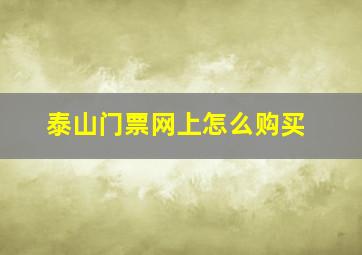 泰山门票网上怎么购买